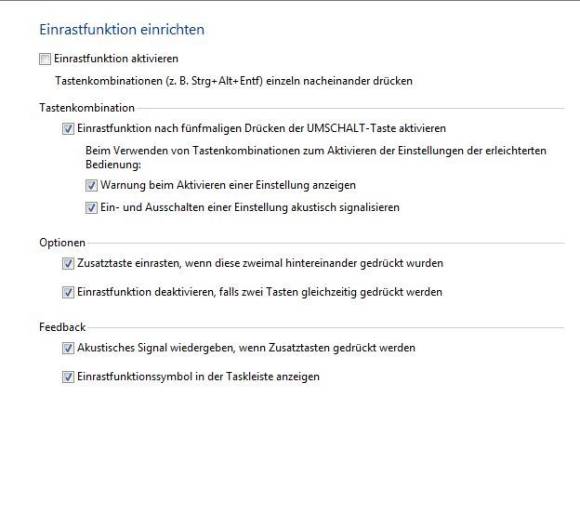 Einrastfunktion einrichten

Einrastfunktion aktivieren

Tastenkombinationen (z. B. Strg+Alt+Entf) einzeln nacheinander drücken

Tastenkombination

Einrastfunktion nach fünfmaligen Drücken der UMSCHALT-Taste aktivieren

Beim Verwenden von Tastenkombinationen zum Aktivieren der Einstellungen der erleichterten Bedienung:

Warnung beim Aktivieren einer Einstellung anzeigen

Ein- und Ausschalten einer Einstellung akustisch signalisieren

Optionen

Zusatztaste einrasten, wenn diese zweimal hintereinander gedrückt wurden

Einrastfunktion deaktivieren, falls zwei Tasten gleichzeitig gedrückt werden

Feedback

Akustisches Signal wiedergeben, wenn Zusatztasten gedrückt werden

Einrastfunktionssymbol in der Taskleiste anzeigen